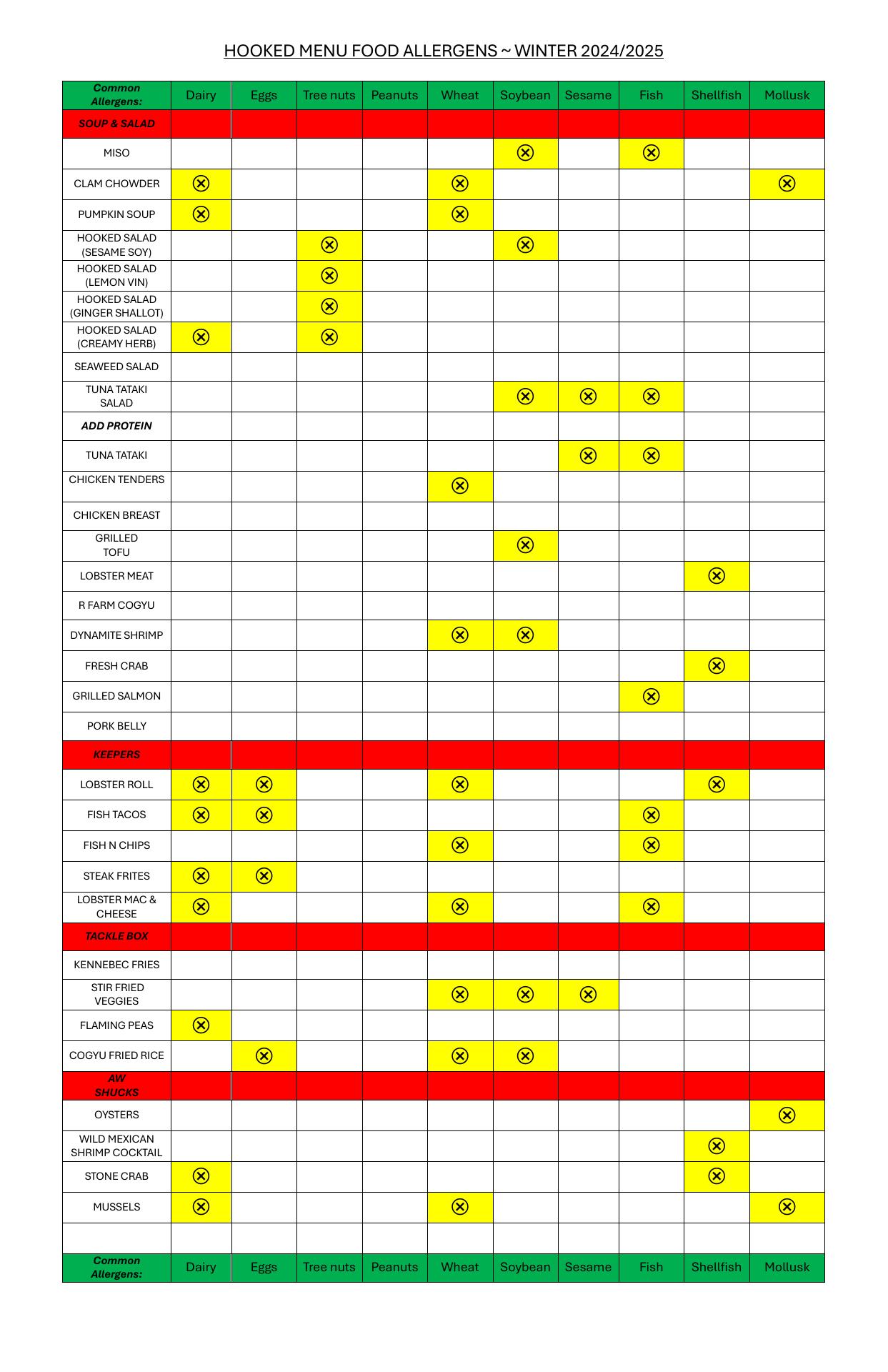 HOOKED MENU FOOD ALLERGENS ~ WINTER 2024/2025

| Common Allergens: | Dairy | Eggs | Tree nuts | Peanuts | Wheat | Soybean | Sesame | Fish | Shellfish | Mollusk |
|---|---|---|---|---|---|---|---|---|---|---|
| SOUP & SALAD | | | | | | | | | | |
| MISO | | | | | | ⊗ | | ⊗ | | |
| CLAM CHOWDER | ⊗ | | | | ⊗ | | | | | ⊗ |
| PUMPKIN SOUP | ⊗ | | | | ⊗ | | | | | |
| HOOKED SALAD (SESAME SOY) | | | ⊗ | | | ⊗ | | | | |
| HOOKED SALAD (LEMON VIN) | | | ⊗ | | | | | | | |
| HOOKED SALAD (GINGER SHALLOT) | | | ⊗ | | | | | | | |
| HOOKED SALAD (CREAMY HERB) | ⊗ | | ⊗ | | | | | | | |
| SEAWEED SALAD | | | | | | | | | | |
| TUNA TATAKI SALAD | | | | | | ⊗ | ⊗ | ⊗ | | |
| ADD PROTEIN | | | | | | | | | | |
| TUNA TATAKI | | | | | | | ⊗ | ⊗ | | |
| CHICKEN TENDERS | | | | | ⊗ | | | | | |
| CHICKEN BREAST | | | | | | | | | | |
| GRILLED TOFU | | | | | | ⊗ | | | | |
| LOBSTER MEAT | | | | | | | | | ⊗ | |
| R FARM COGYU | | | | | | | | | | |
| DYNAMITE SHRIMP | | | | | ⊗ | ⊗ | | | | |
| FRESH CRAB | | | | | | | | | ⊗ | |
| GRILLED SALMON | | | | | | | | ⊗ | | |
| PORK BELLY | | | | | | | | | | |
| KEEPERS | | | | | | | | | | |
| LOBSTER ROLL | ⊗ | ⊗ | | | ⊗ | | | | ⊗ | |
| FISH TACOS | ⊗ | ⊗ | | | | | | ⊗ | | |
| FISH N CHIPS | | | | | ⊗ | | | ⊗ | | |
| STEAK FRITES | ⊗ | ⊗ | | | | | | | | |
| LOBSTER MAC & CHEESE | ⊗ | | | | ⊗ | | | ⊗ | | |
| TACKLE BOX | | | | | | | | | | |
| KENNEBEC FRIES | | | | | | | | | | |
| STIR FRIED VEGGIES | | | | | ⊗ | ⊗ | ⊗ | | | |
| FLAMING PEAS | ⊗ | | | | | | | | | |
| COGYU FRIED RICE | | ⊗ | | | ⊗ | ⊗ | | | | |
| AW SHUCKS | | | | | | | | | | |
| OYSTERS | | | | | | | | | | ⊗ |
| WILD MEXICAN SHRIMP COCKTAIL | | | | | | | | | ⊗ | |
| STONE CRAB | ⊗ | | | | | | | | ⊗ | |
| MUSSELS | ⊗ | | | | ⊗ | | | | | ⊗ |
| | | | | | | | | | | |
| Common Allergens: | Dairy | Eggs | Tree nuts | Peanuts | Wheat | Soybean | Sesame | Fish | Shellfish | Mollusk |